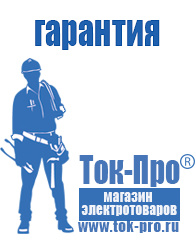 гарантия

Ток-Про®

магазин электротоваров

www.tok-pro.ru